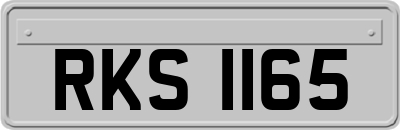 RKS 1165